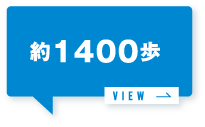 約1400歩

VIEW →